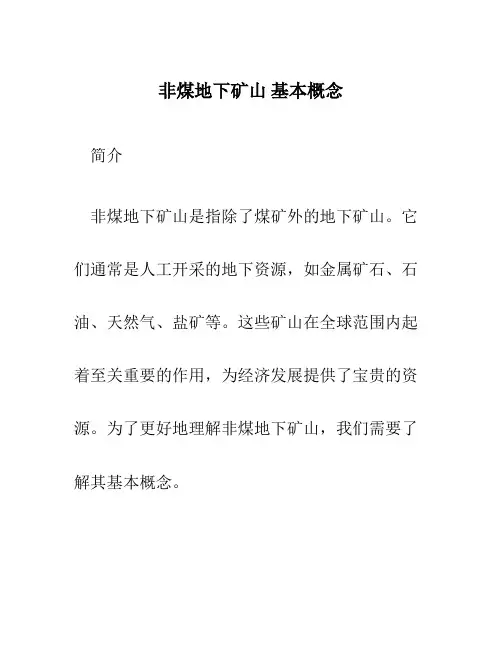 非煤地下矿山 基本概念

简介

非煤地下矿山是指除了煤矿外的地下矿山。它们通常是人工开采的地下资源，如金属矿石、石油、天然气、盐矿等。这些矿山在全球范围内起着至关重要的作用，为经济发展提供了宝贵的资源。为了更好地理解非煤地下矿山，我们需要了解其基本概念。